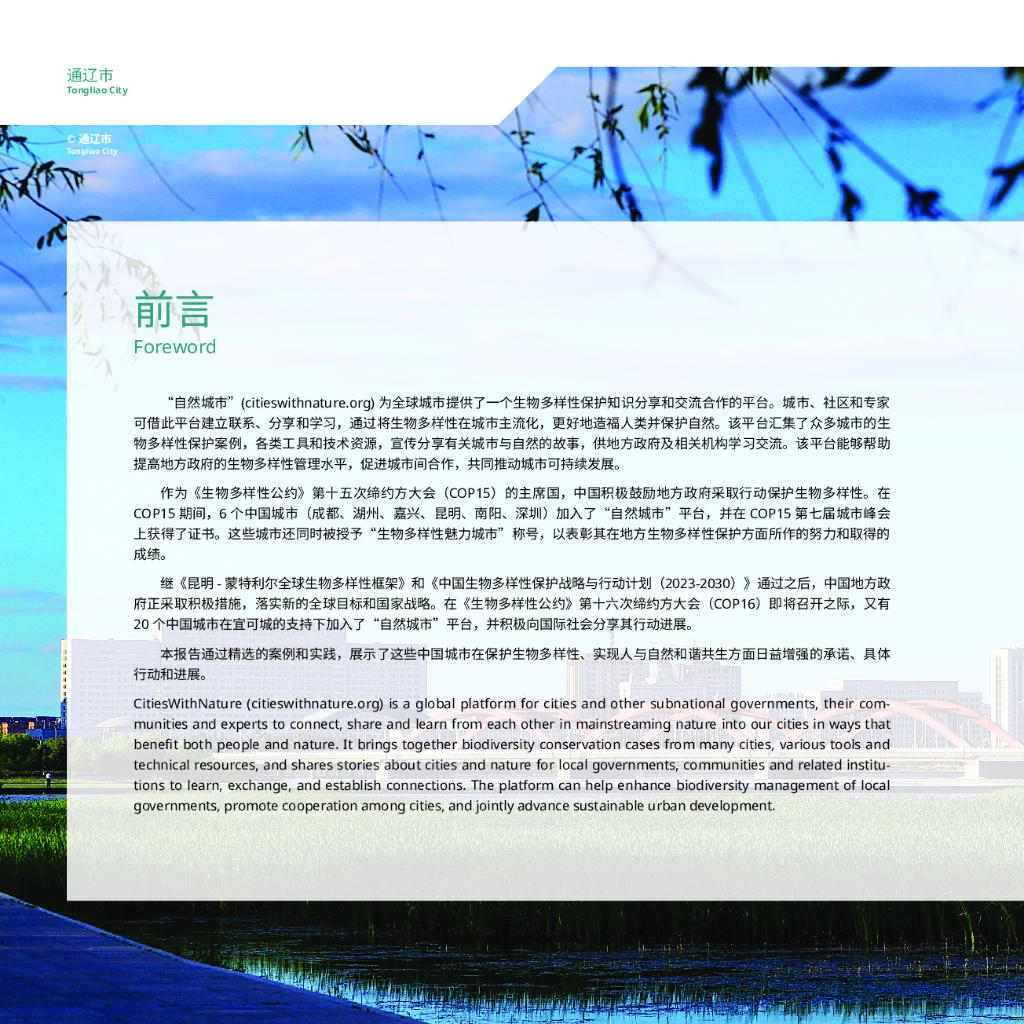 通辽市
Tongliao City

© 通辽市
Tongliao City

前言
Foreword

“自然城市”(citieswithnature.org) 为全球城市提供了一个生物多样性保护知识分享和交流合作的平台。城市、社区和专家可借此平台建立联系、分享和学习，通过将生物多样性在城市主流化，更好地造福人类并保护自然。该平台汇集了众多城市的生物多样性保护案例，各类工具和技术资源，宣传分享有关城市与自然的故事，供地方政府及相关机构学习交流。该平台能够帮助提高地方政府的生物多样性管理水平，促进城市间合作，共同推动城市可持续发展。

作为《生物多样性公约》第十五次缔约方大会（COP15）的主席国，中国积极鼓励地方政府采取行动保护生物多样性。在 COP15 期间，6 个中国城市（成都、湖州、嘉兴、昆明、南阳、深圳）加入了“自然城市”平台，并在 COP15 第七届城市峰会上获得了证书。这些城市还同时被授予“生物多样性魅力城市”称号，以表彰其在地方生物多样性保护方面所作的努力和取得的成绩。

继《昆明 - 蒙特利尔全球生物多样性框架》和《中国生物多样性保护战略与行动计划（2023-2030）》通过之后，中国地方政府正采取积极措施，落实新的全球目标和国家战略。在《生物多样性公约》第十六次缔约方大会（COP16）即将召开之际，又有 20 个中国城市在宜可城的支持下加入了“自然城市”平台，并积极向国际社会分享其行动进展。

本报告通过精选的案例和实践，展示了这些中国城市在保护生物多样性、实现人与自然和谐共生方面日益增强的承诺、具体行动和进展。

CitiesWithNature (citieswithnature.org) is a global platform for cities and other subnational governments, their communities and experts to connect, share and learn from each other in mainstreaming nature into our cities in ways that benefit both people and nature. It brings together biodiversity conservation cases from many cities, various tools and technical resources, and shares stories about cities and nature for local governments, communities and related institutions to learn, exchange, and establish connections. The platform can help enhance biodiversity management of local governments, promote cooperation among cities, and jointly advance sustainable urban development.